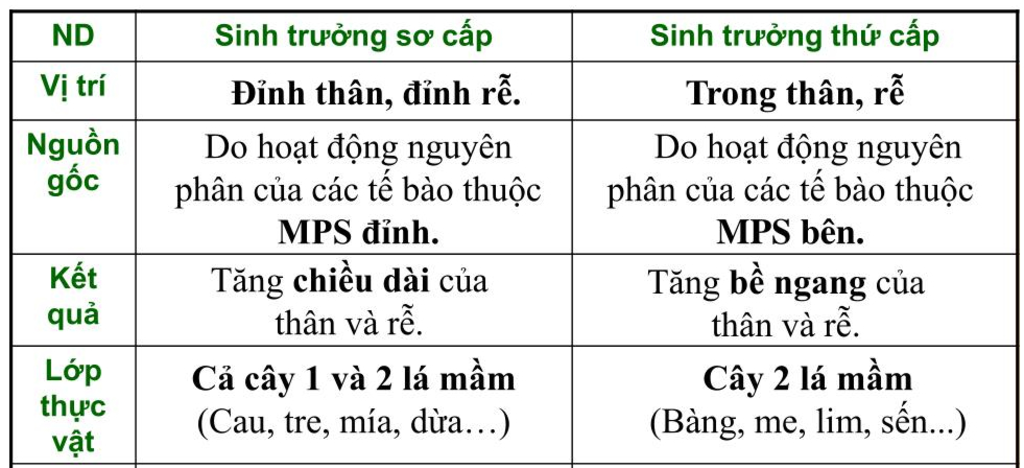 | ND | Sinh trưởng sơ cấp | Sinh trưởng thứ cấp |
|---|---|---|
| Vị trí | Đỉnh thân, đỉnh rễ. | Trong thân, rễ |
| Nguồn gốc | Do hoạt động nguyên phân của các tế bào thuộc MPS đỉnh. | Do hoạt động nguyên phân của các tế bào thuộc MPS bên. |
| Kết quả | Tăng chiều dài của thân và rễ. | Tăng bề ngang của thân và rễ. |
| Lớp thực vật | Cả cây 1 và 2 lá mầm (Cau, tre, mía, dừa…) | Cây 2 lá mầm (Bàng, me, lim, sến...) |